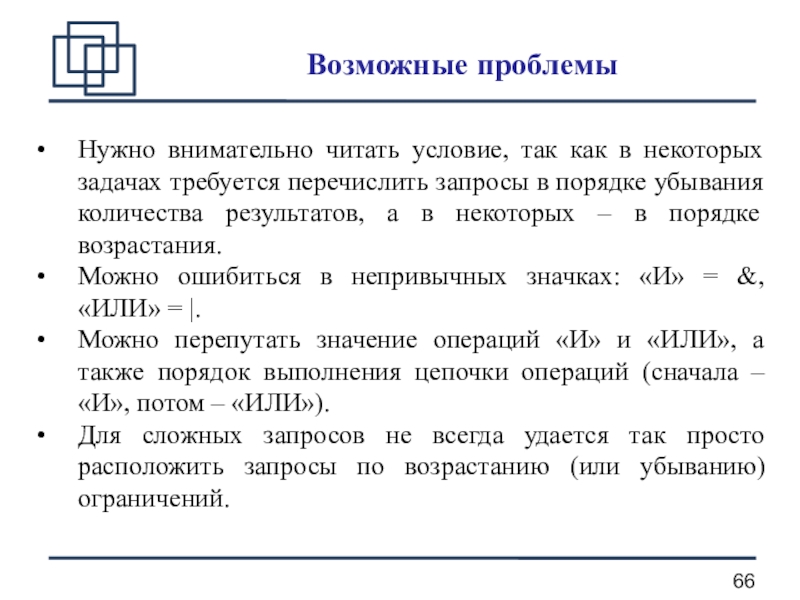 Возможные проблемы

• Нужно внимательно читать условие, так как в некоторых задачах требуется перечислить запросы в порядке убывания количества результатов, а в некоторых – в порядке возрастания.
• Можно ошибиться в непривычных значках: «И» = &, «ИЛИ» = |.
• Можно перепутать значение операций «И» и «ИЛИ», а также порядок выполнения цепочки операций (сначала – «И», потом – «ИЛИ»).
• Для сложных запросов не всегда удается так просто расположить запросы по возрастанию (или убыванию) ограничений.

66